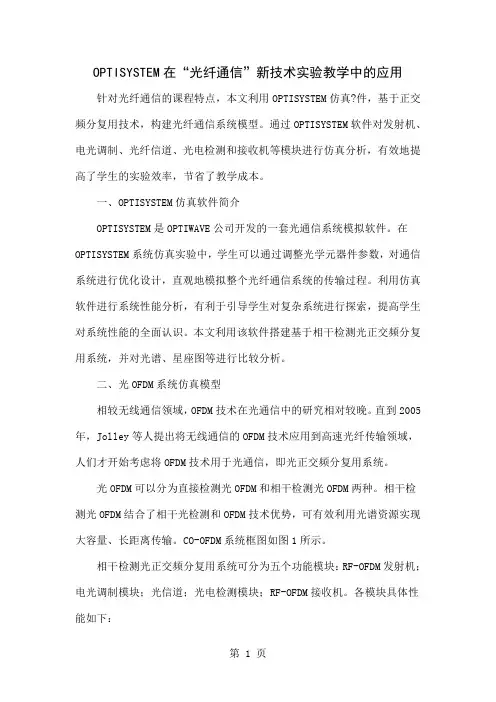 OPTISYSTEM在“光纤通信”新技术实验教学中的应用

针对光纤通信的课程特点，本文利用OPTISYSTEM仿真?件，基于正交频分复用技术，构建光纤通信系统模型。通过OPTISYSTEM软件对发射机、电光调制、光纤信道、光电检测和接收机等模块进行仿真分析，有效地提高了学生的实验效率，节省了教学成本。

一、OPTISYSTEM仿真软件简介

OPTISYSTEM是OPTIWAVE公司开发的一套光通信系统模拟软件。在OPTISYSTEM系统仿真实验中，学生可以通过调整光学元器件参数，对通信系统进行优化设计，直观地模拟整个光纤通信系统的传输过程。利用仿真软件进行系统性能分析，有利于引导学生对复杂系统进行探索，提高学生对系统性能的全面认识。本文利用该软件搭建基于相干检测光正交频分复用系统，并对光谱、星座图等进行比较分析。

二、光OFDM系统仿真模型

相较无线通信领域，OFDM技术在光通信中的研究相对较晚。直到2005年，Jolley等人提出将无线通信的OFDM技术应用到高速光纤传输领域，人们才开始考虑将OFDM技术用于光通信，即光正交频分复用系统。

光OFDM可以分为直接检测光OFDM和相干检测光OFDM两种。相干检测光OFDM结合了相干光检测和OFDM技术优势，可有效利用光谱资源实现大容量、长距离传输。CO-OFDM系统框图如图1所示。

相干检测光正交频分复用系统可分为五个功能模块：RF-OFDM发射机；电光调制模块；光信道；光电检测模块；RF-OFDM接收机。各模块具体性能如下：

第 1 页